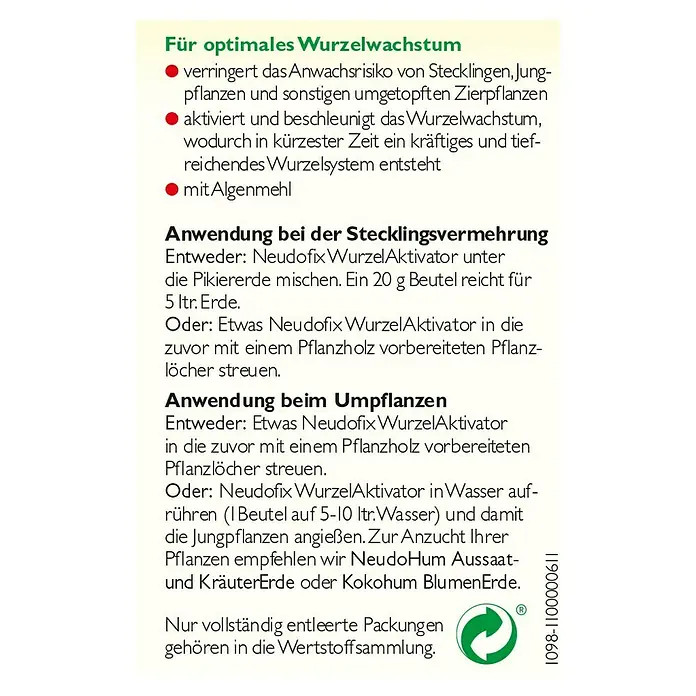 Für optimales Wurzelwachstum

• verringert das Anwachsrisiko von Stecklingen, Jungpflanzen und sonstigen umgetopften Zierpflanzen
• aktiviert und beschleunigt das Wurzelwachstum, wodurch in kürzester Zeit ein kräftiges und tiefreichendes Wurzelsystem entsteht
• mit Algenmehl

Anwendung bei der Stecklingsvermehrung
Entweder: Neudofix WurzelAktivator unter die Pikiererde mischen. Ein 20 g Beutel reicht für 5 ltr. Erde.
Oder: Etwas Neudofix WurzelAktivator in die zuvor mit einem Pflanzholz vorbereiteten Pflanzlöcher streuen.

Anwendung beim Umpflanzen
Entweder: Etwas Neudofix WurzelAktivator in die zuvor mit einem Pflanzholz vorbereiteten Pflanzlöcher streuen.
Oder: Neudofix WurzelAktivator in Wasser aufrühren (1 Beutel auf 5-10 ltr. Wasser) und damit die Jungpflanzen angießen. Zur Anzucht Ihrer Pflanzen empfehlen wir NeudoHum Aussaat- und KräuterErde oder Kokohum BlumenErde.

Nur vollständig entleerte Packungen gehören in die Wertstoffsammlung.

®

1098-1100000611